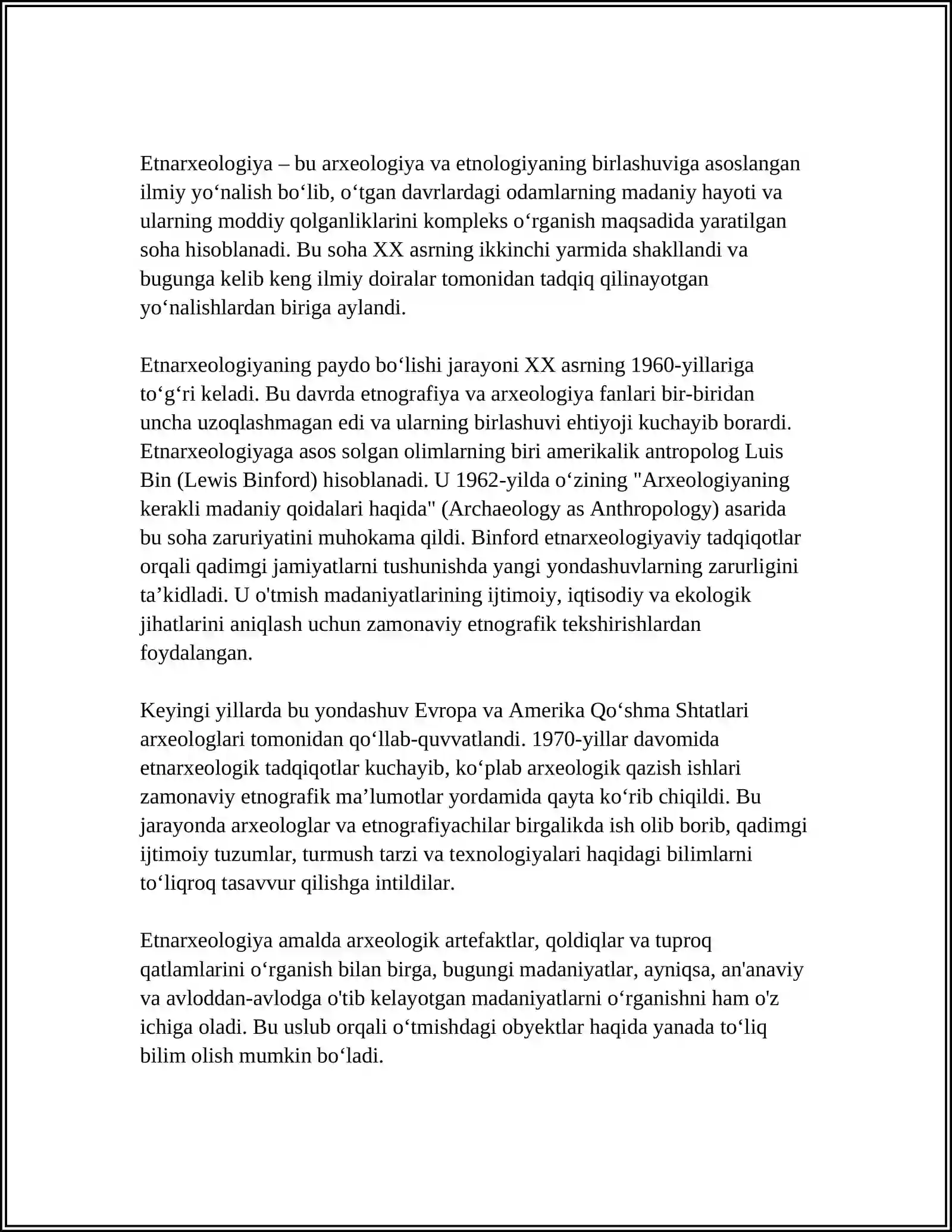 Etnarxeologiya – bu arxeologiya va etnologiyaning birlashuviga asoslangan ilmiy yo'nalish bo'lib, o'tgan davrlardagi odamlarning madaniy hayoti va ularning moddiy qolganliklarini kompleks o'rganish maqsadida yaratilgan soha hisoblanadi. Bu soha XX asrning ikkinchi yarmida shakllandi va bugunga kelib keng ilmiy doiralar tomonidan tadqiq qilinayotgan yo'nalishlardan biriga aylandi.

Etnarxeologiyaning paydo bo'lishi jarayoni XX asrning 1960-yillariga to'g'ri keladi. Bu davrda etnografiya va arxeologiya fanlari bir-biridan uncha uzoqlashmagan edi va ularning birlashuvi ehtiyoji kuchayib borardi. Etnarxeologiyaga asos solgan olimlarning biri amerikalik antropolog Luis Bin (Lewis Binford) hisoblanadi. U 1962-yilda o'zining "Arxeologiyaning kerakli madaniy qoidalari haqida" (Archaeology as Anthropology) asarida bu soha zaruriyatini muhokama qildi. Binford etnarxeologiyaviy tadqiqotlar orqali qadimgi jamiyatlarni tushunishda yangi yondashuvlarning zarurligini ta'kidladi. U o'tmish madaniyatlarining ijtimoiy, iqtisodiy va ekologik jihatlarini aniqlash uchun zamonaviy etnografik tekshirishlardan foydalangan.

Keyingi yillarda bu yondashuv Evropa va Amerika Qo'shma Shtatlari arxeologlari tomonidan qo'llab-quvvatlandi. 1970-yillar davomida etnarxeologik tadqiqotlar kuchayib, ko'plab arxeologik qazish ishlari zamonaviy etnografik ma'lumotlar yordamida qayta ko'rib chiqildi. Bu jarayonda arxeologlar va etnografiyachilar birgalikda ish olib borib, qadimgi ijtimoiy tuzumlar, turmush tarzi va texnologiyalari haqidagi bilimlarni to'liqroq tasavvur qilishga intildilar.

Etnarxeologiya amalda arxeologik artefaktlar, qoldiqlar va tuproq qatlamlarini o'rganish bilan birga, bugungi madaniyatlar, ayniqsa, an'anaviy va avloddan-avlodga o'tib kelayotgan madaniyatlarni o'rganishni ham o'z ichiga oladi. Bu uslub orqali o'tmishdagi obyektlar haqida yanada to'liq bilim olish mumkin bo'ladi.